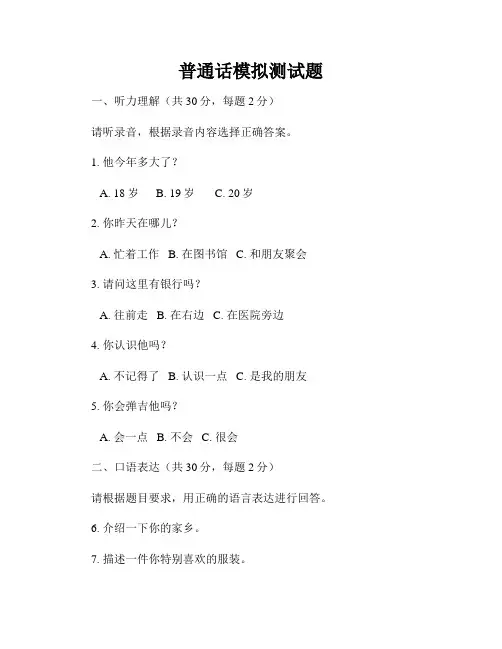 普通话模拟测试题

一、听力理解（共 30 分，每题 2 分）

请听录音，根据录音内容选择正确答案。

1. 他今年多大了？

A. 18 岁 B. 19 岁 C. 20 岁

2. 你昨天在哪儿？

A. 忙着工作 B. 在图书馆 C. 和朋友聚会

3. 请问这里有银行吗？

A. 往前走 B. 在右边 C. 在医院旁边

4. 你认识他吗？

A. 不记得了 B. 认识一点 C. 是我的朋友

5. 你会弹吉他吗？

A. 会一点 B. 不会 C. 很会

二、口语表达（共 30 分，每题 2 分）

请根据题目要求，用正确的语言表达进行回答。

6. 介绍一下你的家乡。

7. 描述一件你特别喜欢的服装。